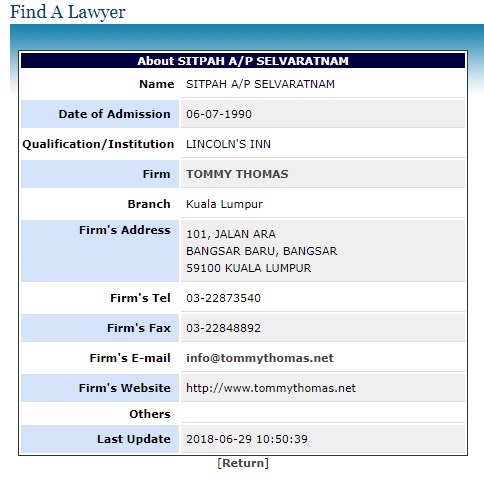 Find A Lawyer

| About SITPAH A/P SELVARATNAM | |
|---|---|
| Name | SITPAH A/P SELVARATNAM |
| Date of Admission | 06-07-1990 |
| Qualification/Institution | LINCOLN'S INN |
| Firm | TOMMY THOMAS |
| Branch | Kuala Lumpur |
| Firm's Address | 101, JALAN ARA BANGSAR BARU, BANGSAR 59100 KUALA LUMPUR |
| Firm's Tel | 03-22873540 |
| Firm's Fax | 03-22848892 |
| Firm's E-mail | info@tommythomas.net |
| Firm's Website | http://www.tommythomas.net |
| Others | |
| Last Update | 2018-06-29 10:50:39 |

[Return]